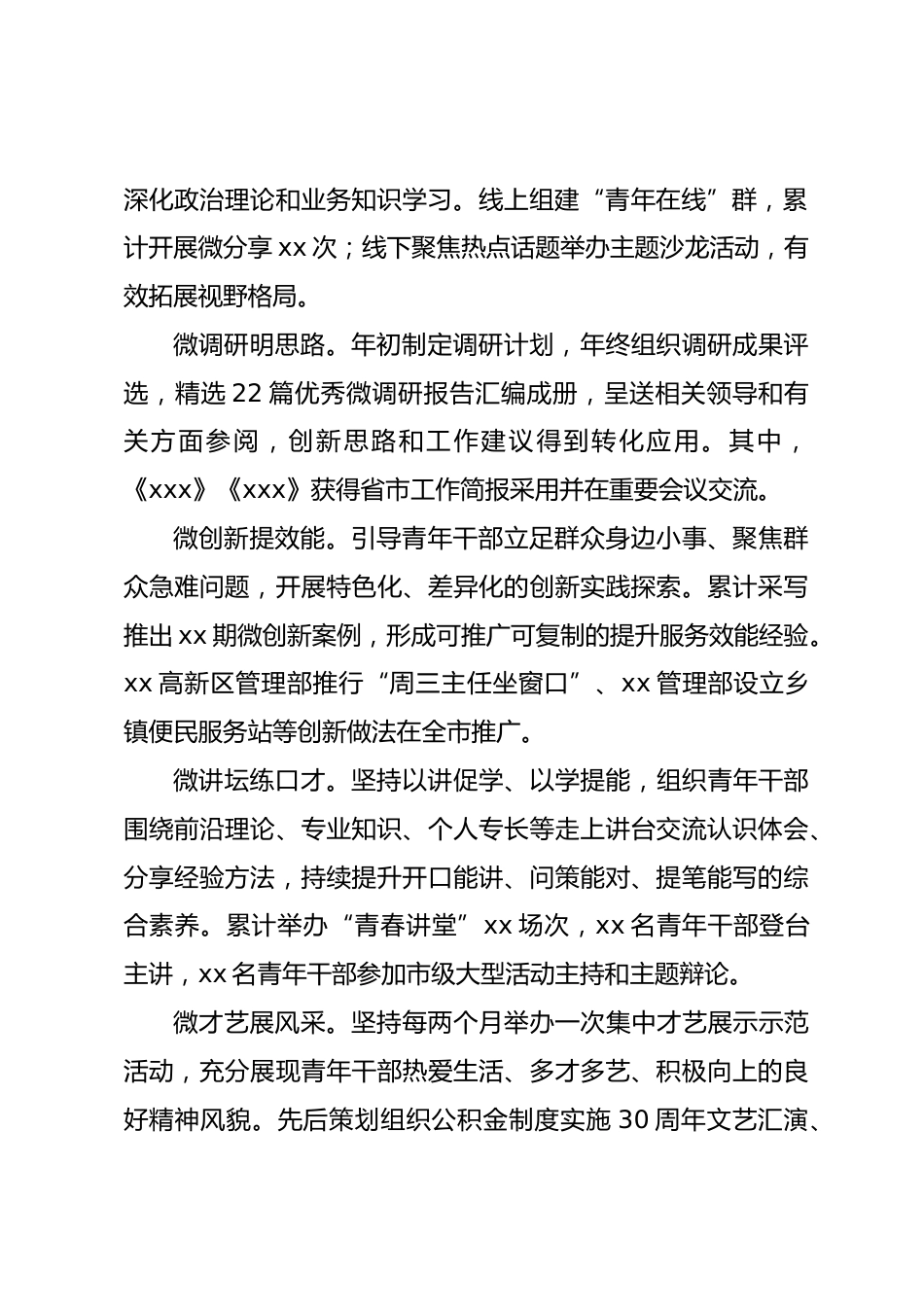 深化政治理论和业务知识学习。线上组建“青年在线”群，累计开展微分享 xx 次；线下聚焦热点话题举办主题沙龙活动，有效拓展视野格局。

微调研明思路。年初制定调研计划，年终组织调研成果评选，精选 22 篇优秀微调研报告汇编成册，呈送相关领导和有关方面参阅，创新思路和工作建议得到转化应用。其中，《xxx》《xxx》获得省市工作简报采用并在重要会议交流。

微创新提效能。引导青年干部立足群众身边小事、聚焦群众急难问题，开展特色化、差异化的创新实践探索。累计采写推出 xx 期微创新案例，形成可推广可复制的提升服务效能经验。xx 高新区管理部推行“周三主任坐窗口”、xx 管理部设立乡镇便民服务站等创新做法在全市推广。

微讲坛练口才。坚持以讲促学、以学提能，组织青年干部围绕前沿理论、专业知识、个人专长等走上讲台交流认识体会、分享经验方法，持续提升开口能讲、问策能对、提笔能写的综合素养。累计举办“青春讲堂”xx 场次，xx 名青年干部登台主讲，xx 名青年干部参加市级大型活动主持和主题辩论。

微才艺展风采。坚持每两个月举办一次集中才艺展示示范活动，充分展现青年干部热爱生活、多才多艺、积极向上的良好精神风貌。先后策划组织公积金制度实施 30 周年文艺汇演、